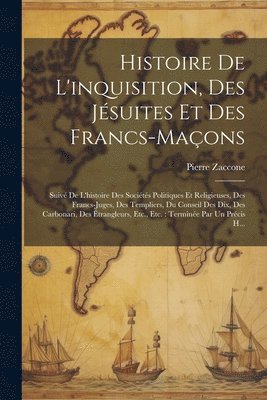 Histoire De L'inquisition, Des Jésuites Et Des Francs-Maçons

Pierre Zaccone

Suivé De L'histoire Des Sociétés Politiques Et Religieuses, Des Francs-Juges, Des Templiers, Du Conseil Des Dix, Des Carbonari, Des Étrangleurs, Etc., Etc. : Terminée Par Un Précis H...